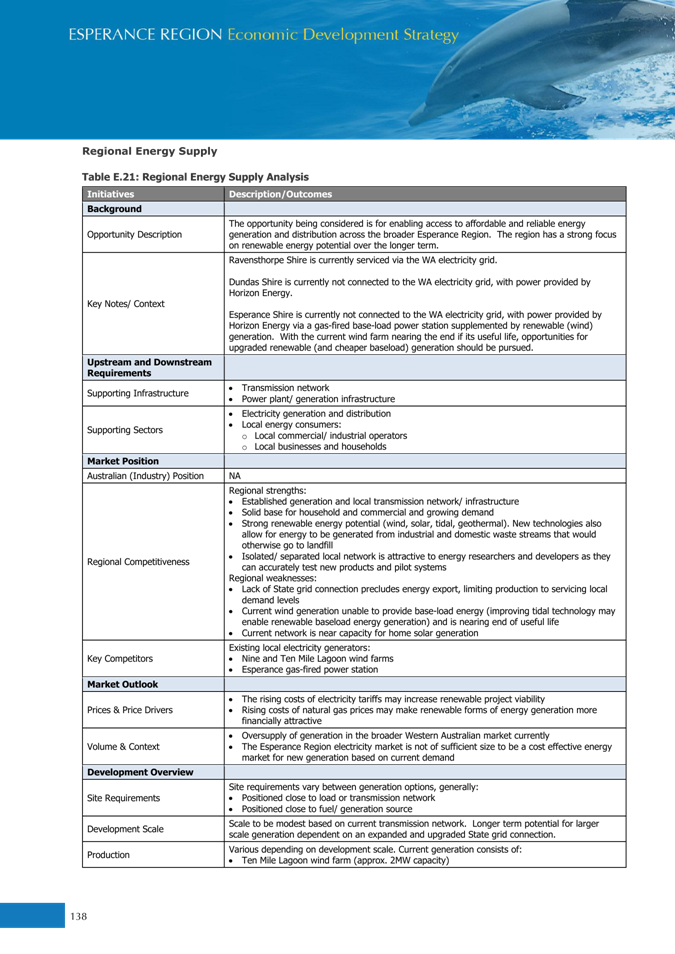 ESPERANCE REGION Economic Development Strategy

Regional Energy Supply

Table E.21: Regional Energy Supply Analysis

| Initiatives | Description/Outcomes |
|---|---|
| **Background** | |
| Opportunity Description | The opportunity being considered is for enabling access to affordable and reliable energy generation and distribution across the broader Esperance Region. The region has a strong focus on renewable energy potential over the longer term. |
| Key Notes/ Context | Ravensthorpe Shire is currently serviced via the WA electricity grid. Dundas Shire is currently not connected to the WA electricity grid, with power provided by Horizon Energy. Esperance Shire is currently not connected to the WA electricity grid, with power provided by Horizon Energy via a gas-fired base-load power station supplemented by renewable (wind) generation. With the current wind farm nearing the end if its useful life, opportunities for upgraded renewable (and cheaper baseload) generation should be pursued. |
| **Upstream and Downstream Requirements** | |
| Supporting Infrastructure | • Transmission network • Power plant/ generation infrastructure |
| Supporting Sectors | • Electricity generation and distribution • Local energy consumers: o Local commercial/ industrial operators o Local businesses and households |
| **Market Position** | |
| Australian (Industry) Position | NA |
| Regional Competitiveness | Regional strengths: • Established generation and local transmission network/ infrastructure • Solid base for household and commercial and growing demand • Strong renewable energy potential (wind, solar, tidal, geothermal). New technologies also allow for energy to be generated from industrial and domestic waste streams that would otherwise go to landfill • Isolated/ separated local network is attractive to energy researchers and developers as they can accurately test new products and pilot systems Regional weaknesses: • Lack of State grid connection precludes energy export, limiting production to servicing local demand levels • Current wind generation unable to provide base-load energy (improving tidal technology may enable renewable baseload energy generation) and is nearing end of useful life • Current network is near capacity for home solar generation |
| Key Competitors | Existing local electricity generators: • Nine and Ten Mile Lagoon wind farms • Esperance gas-fired power station |
| **Market Outlook** | |
| Prices & Price Drivers | • The rising costs of electricity tariffs may increase renewable project viability • Rising costs of natural gas prices may make renewable forms of energy generation more financially attractive |
| Volume & Context | • Oversupply of generation in the broader Western Australian market currently • The Esperance Region electricity market is not of sufficient size to be a cost effective energy market for new generation based on current demand |
| **Development Overview** | |
| Site Requirements | Site requirements vary between generation options, generally: • Positioned close to load or transmission network • Positioned close to fuel/ generation source |
| Development Scale | Scale to be modest based on current transmission network. Longer term potential for larger scale generation dependent on an expanded and upgraded State grid connection. |
| Production | Various depending on development scale. Current generation consists of: • Ten Mile Lagoon wind farm (approx. 2MW capacity) |

138